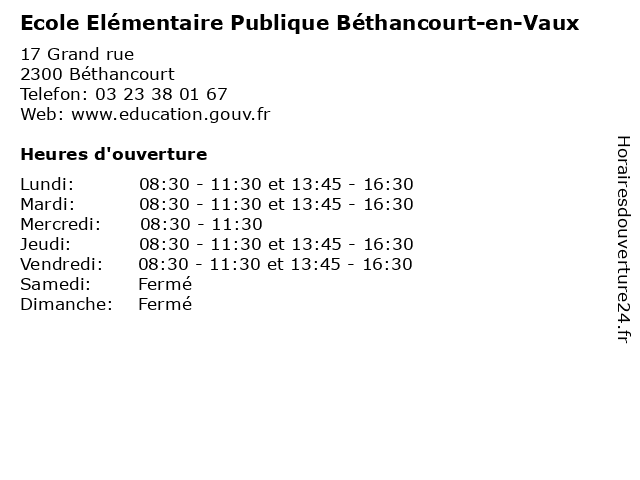 Ecole Elémentaire Publique Béthancourt-en-Vaux

17 Grand rue
2300 Béthancourt
Telefon: 03 23 38 01 67
Web: www.education.gouv.fr

Heures d'ouverture

Lundi: 08:30 - 11:30 et 13:45 - 16:30
Mardi: 08:30 - 11:30 et 13:45 - 16:30
Mercredi: 08:30 - 11:30
Jeudi: 08:30 - 11:30 et 13:45 - 16:30
Vendredi: 08:30 - 11:30 et 13:45 - 16:30
Samedi: Fermé
Dimanche: Fermé

Horairesdouverture24.fr